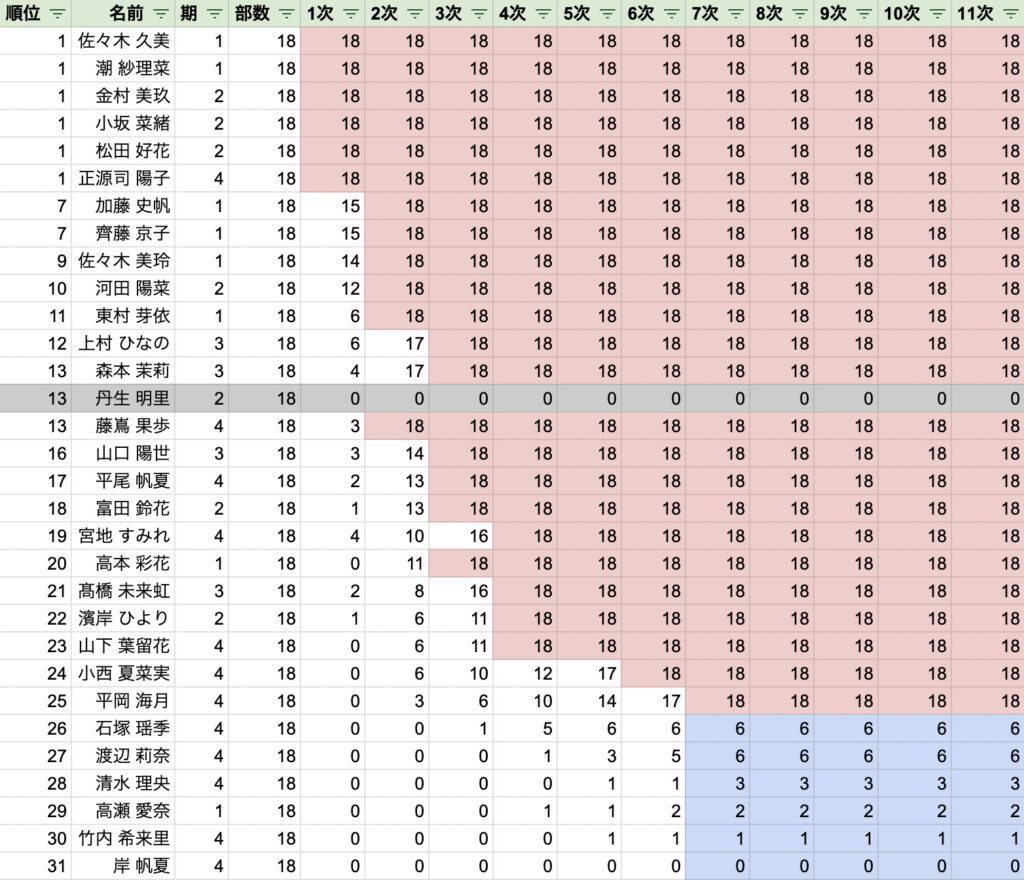 | 順位 | 名前 | 期 | 部数 | 1次 | 2次 | 3次 | 4次 | 5次 | 6次 | 7次 | 8次 | 9次 | 10次 | 11次 |
|---|---|---|---|---|---|---|---|---|---|---|---|---|---|---|
| 1 | 佐々木 久美 | 1 | 18 | 18 | 18 | 18 | 18 | 18 | 18 | 18 | 18 | 18 | 18 | 18 |
| 1 | 潮 紗理菜 | 1 | 18 | 18 | 18 | 18 | 18 | 18 | 18 | 18 | 18 | 18 | 18 | 18 |
| 1 | 金村 美玖 | 2 | 18 | 18 | 18 | 18 | 18 | 18 | 18 | 18 | 18 | 18 | 18 | 18 |
| 1 | 小坂 菜緒 | 2 | 18 | 18 | 18 | 18 | 18 | 18 | 18 | 18 | 18 | 18 | 18 | 18 |
| 1 | 松田 好花 | 2 | 18 | 18 | 18 | 18 | 18 | 18 | 18 | 18 | 18 | 18 | 18 | 18 |
| 1 | 正源司 陽子 | 4 | 18 | 18 | 18 | 18 | 18 | 18 | 18 | 18 | 18 | 18 | 18 | 18 |
| 7 | 加藤 史帆 | 1 | 18 | 15 | 18 | 18 | 18 | 18 | 18 | 18 | 18 | 18 | 18 | 18 |
| 7 | 齊藤 京子 | 1 | 18 | 15 | 18 | 18 | 18 | 18 | 18 | 18 | 18 | 18 | 18 | 18 |
| 9 | 佐々木 美玲 | 1 | 18 | 14 | 18 | 18 | 18 | 18 | 18 | 18 | 18 | 18 | 18 | 18 |
| 10 | 河田 陽菜 | 2 | 18 | 12 | 18 | 18 | 18 | 18 | 18 | 18 | 18 | 18 | 18 | 18 |
| 11 | 東村 芽依 | 1 | 18 | 6 | 18 | 18 | 18 | 18 | 18 | 18 | 18 | 18 | 18 | 18 |
| 12 | 上村 ひなの | 3 | 18 | 6 | 17 | 18 | 18 | 18 | 18 | 18 | 18 | 18 | 18 | 18 |
| 13 | 森本 茉莉 | 3 | 18 | 4 | 17 | 18 | 18 | 18 | 18 | 18 | 18 | 18 | 18 | 18 |
| 13 | 丹生 明里 | 2 | 18 | 0 | 0 | 0 | 0 | 0 | 0 | 0 | 0 | 0 | 0 | 0 |
| 13 | 藤嶌 果歩 | 4 | 18 | 3 | 18 | 18 | 18 | 18 | 18 | 18 | 18 | 18 | 18 | 18 |
| 16 | 山口 陽世 | 3 | 18 | 3 | 14 | 18 | 18 | 18 | 18 | 18 | 18 | 18 | 18 | 18 |
| 17 | 平尾 帆夏 | 4 | 18 | 2 | 13 | 18 | 18 | 18 | 18 | 18 | 18 | 18 | 18 | 18 |
| 18 | 富田 鈴花 | 2 | 18 | 1 | 13 | 18 | 18 | 18 | 18 | 18 | 18 | 18 | 18 | 18 |
| 19 | 宮地 すみれ | 4 | 18 | 4 | 10 | 16 | 18 | 18 | 18 | 18 | 18 | 18 | 18 | 18 |
| 20 | 高本 彩花 | 1 | 18 | 0 | 11 | 18 | 18 | 18 | 18 | 18 | 18 | 18 | 18 | 18 |
| 21 | 髙橋 未来虹 | 3 | 18 | 2 | 8 | 16 | 18 | 18 | 18 | 18 | 18 | 18 | 18 | 18 |
| 22 | 濱岸 ひより | 2 | 18 | 1 | 6 | 11 | 18 | 18 | 18 | 18 | 18 | 18 | 18 | 18 |
| 23 | 山下 葉留花 | 4 | 18 | 0 | 6 | 11 | 18 | 18 | 18 | 18 | 18 | 18 | 18 | 18 |
| 24 | 小西 夏菜実 | 4 | 18 | 0 | 6 | 10 | 12 | 17 | 18 | 18 | 18 | 18 | 18 | 18 |
| 25 | 平岡 海月 | 4 | 18 | 0 | 3 | 6 | 10 | 14 | 17 | 18 | 18 | 18 | 18 | 18 |
| 26 | 石塚 瑶季 | 4 | 18 | 0 | 0 | 1 | 5 | 6 | 6 | 6 | 6 | 6 | 6 | 6 |
| 27 | 渡辺 莉奈 | 4 | 18 | 0 | 0 | 0 | 1 | 3 | 5 | 6 | 6 | 6 | 6 | 6 |
| 28 | 清水 理央 | 4 | 18 | 0 | 0 | 0 | 0 | 1 | 1 | 3 | 3 | 3 | 3 | 3 |
| 29 | 高瀬 愛奈 | 1 | 18 | 0 | 0 | 0 | 1 | 1 | 2 | 2 | 2 | 2 | 2 | 2 |
| 30 | 竹内 希来里 | 4 | 18 | 0 | 0 | 0 | 0 | 1 | 1 | 1 | 1 | 1 | 1 | 1 |
| 31 | 岸 帆夏 | 4 | 18 | 0 | 0 | 0 | 0 | 0 | 0 | 0 | 0 | 0 | 0 | 0 |